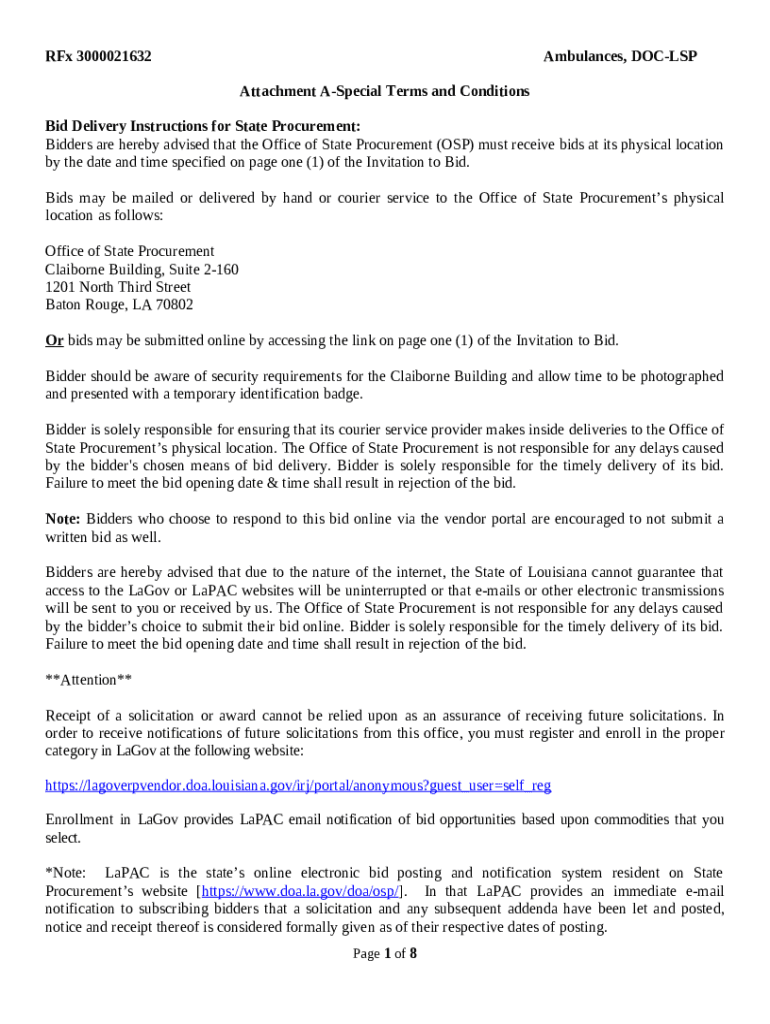 RFx 3000021632

Ambulances, DOC-LSP

Attachment A-Special Terms and Conditions

Bid Delivery Instructions for State Procurement:
Bidders are hereby advised that the Office of State Procurement (OSP) must receive bids at its physical location by the date and time specified on page one (1) of the Invitation to Bid.

Bids may be mailed or delivered by hand or courier service to the Office of State Procurement's physical location as follows:

Office of State Procurement
Claiborne Building, Suite 2-160
1201 North Third Street
Baton Rouge, LA 70802

Or bids may be submitted online by accessing the link on page one (1) of the Invitation to Bid.

Bidder should be aware of security requirements for the Claiborne Building and allow time to be photographed and presented with a temporary identification badge.

Bidder is solely responsible for ensuring that its courier service provider makes inside deliveries to the Office of State Procurement's physical location. The Office of State Procurement is not responsible for any delays caused by the bidder's chosen means of bid delivery. Bidder is solely responsible for the timely delivery of its bid. Failure to meet the bid opening date & time shall result in rejection of the bid.

Note: Bidders who choose to respond to this bid online via the vendor portal are encouraged to not submit a written bid as well.

Bidders are hereby advised that due to the nature of the internet, the State of Louisiana cannot guarantee that access to the LaGov or LaPAC websites will be uninterrupted or that e-mails or other electronic transmissions will be sent to you or received by us. The Office of State Procurement is not responsible for any delays caused by the bidder's choice to submit their bid online. Bidder is solely responsible for the timely delivery of its bid. Failure to meet the bid opening date and time shall result in rejection of the bid.

**Attention**

Receipt of a solicitation or award cannot be relied upon as an assurance of receiving future solicitations. In order to receive notifications of future solicitations from this office, you must register and enroll in the proper category in LaGov at the following website:

https://lagoverpvendor.doa.louisiana.gov/irj/portal/anonymous?guest_user=self_reg

Enrollment in LaGov provides LaPAC email notification of bid opportunities based upon commodities that you select.

*Note: LaPAC is the state's online electronic bid posting and notification system resident on State Procurement's website [https://www.doa.la.gov/doa/osp/]. In that LaPAC provides an immediate e-mail notification to subscribing bidders that a solicitation and any subsequent addenda have been let and posted, notice and receipt thereof is considered formally given as of their respective dates of posting.

Page 1 of 8